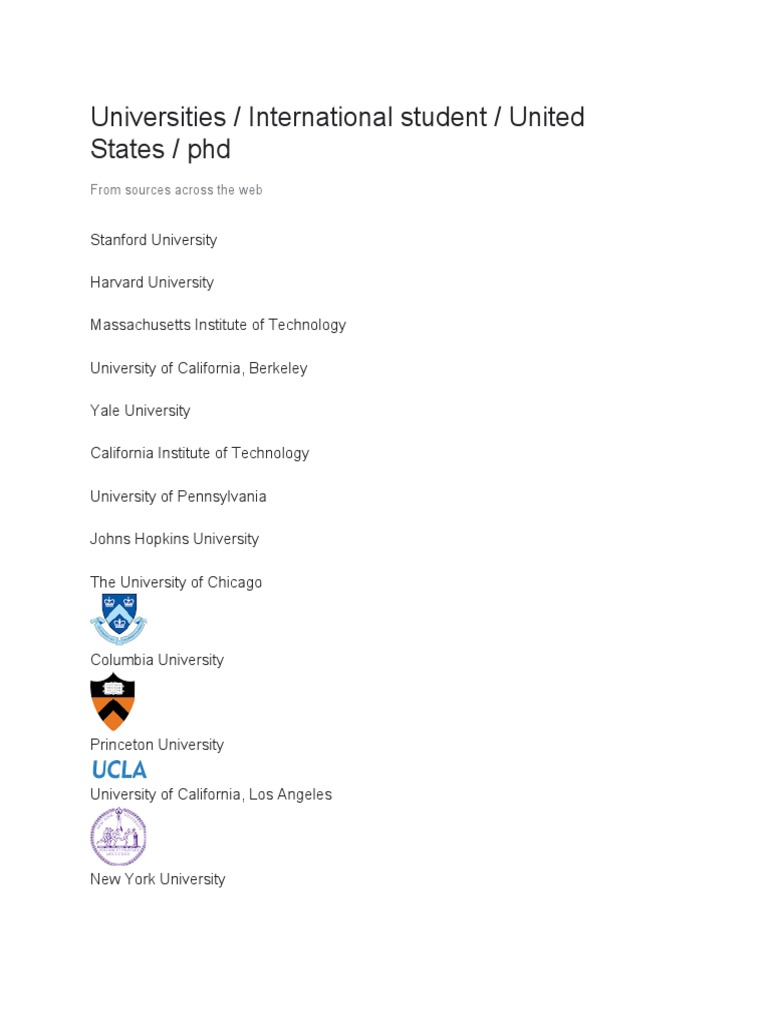 Universities / International student / United States / phd

From sources across the web

Stanford University

Harvard University

Massachusetts Institute of Technology

University of California, Berkeley

Yale University

California Institute of Technology

University of Pennsylvania

Johns Hopkins University

The University of Chicago

Columbia University

Princeton University

UCLA

University of California, Los Angeles

New York University